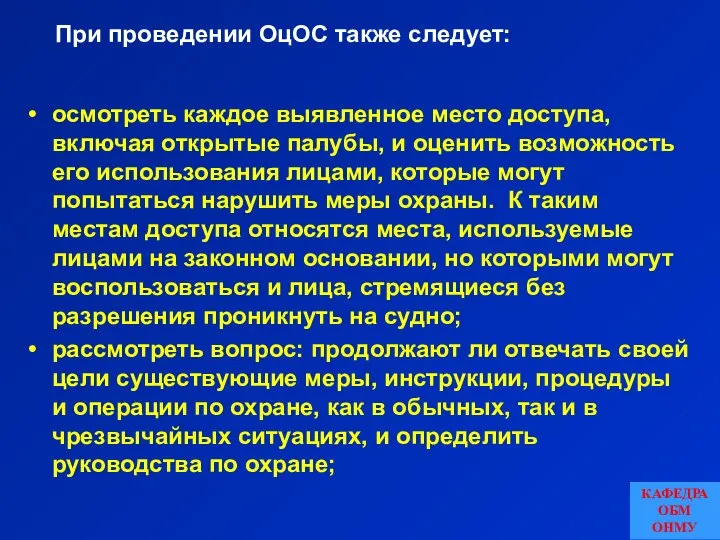 При проведении ОцОС также следует:

• осмотреть каждое выявленное место доступа, включая открытые палубы, и оценить возможность его использования лицами, которые могут попытаться нарушить меры охраны. К таким местам доступа относятся места, используемые лицами на законном основании, но которыми могут воспользоваться и лица, стремящиеся без разрешения проникнуть на судно;

• рассмотреть вопрос: продолжают ли отвечать своей цели существующие меры, инструкции, процедуры и операции по охране, как в обычных, так и в чрезвычайных ситуациях, и определить руководства по охране;

КАФЕДРА
ОБМ
ОНМУ